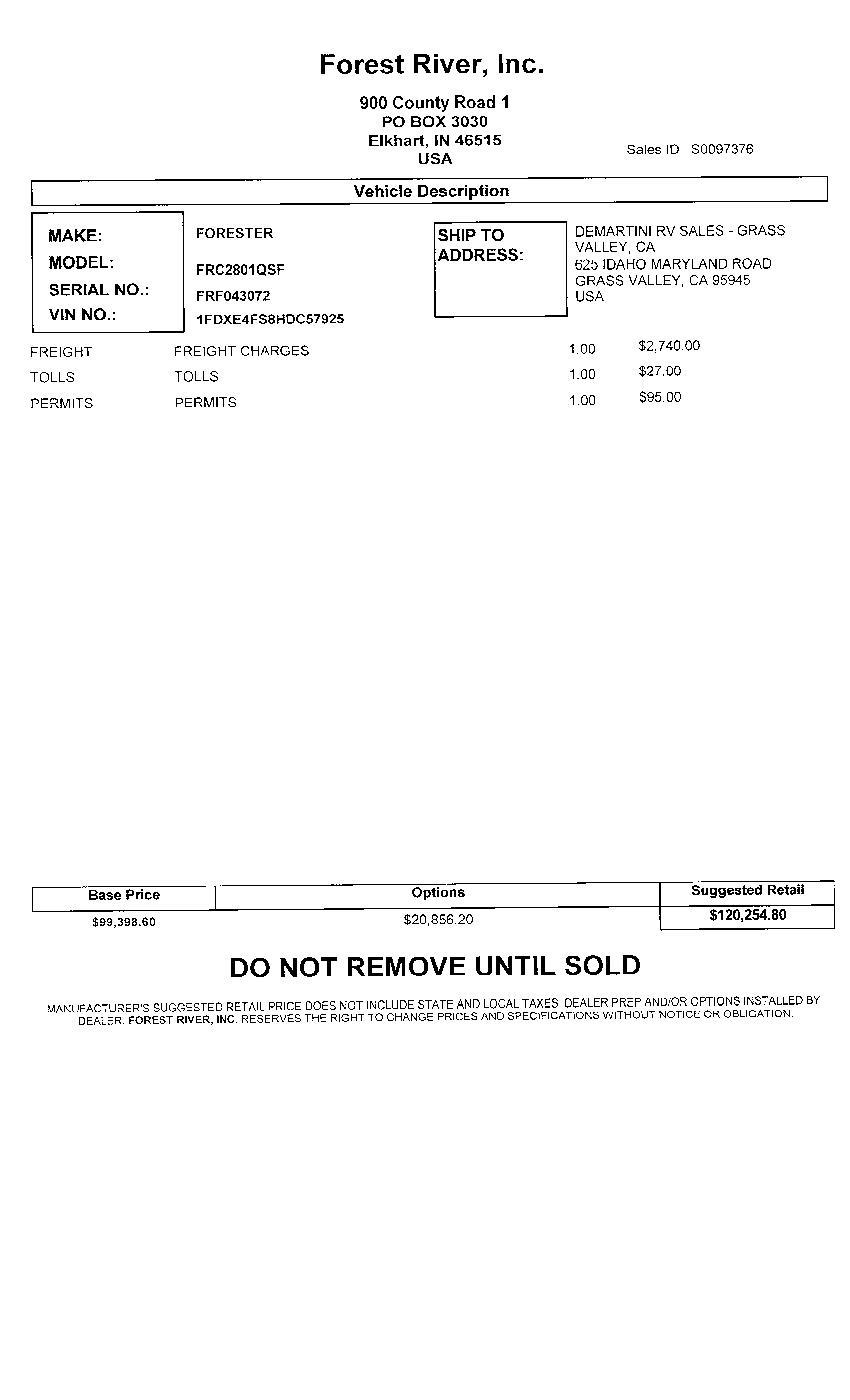 Forest River, Inc.

900 County Road 1
PO BOX 3030
Elkhart, IN 46515
USA

Sales ID S0097376

Vehicle Description

MAKE: FORESTER
MODEL: FRC2801QSF
SERIAL NO.: FRF043072
VIN NO.: 1FDXE4FS8HDC57925

SHIP TO ADDRESS:
DEMARTINI RV SALES - GRASS VALLEY, CA
625 IDAHO MARYLAND ROAD
GRASS VALLEY, CA 95945
USA

| FREIGHT | FREIGHT CHARGES | 1.00 | $2,740.00 |
|---|---|---|---|
| TOLLS | TOLLS | 1.00 | $27.00 |
| PERMITS | PERMITS | 1.00 | $95.00 |

| Base Price | Options | Suggested Retail |
|---|---|---|
| $99,398.60 | $20,856.20 | $120,254.80 |

DO NOT REMOVE UNTIL SOLD

MANUFACTURER'S SUGGESTED RETAIL PRICE DOES NOT INCLUDE STATE AND LOCAL TAXES DEALER PREP AND/OR OPTIONS INSTALLED BY DEALER. FOREST RIVER, INC. RESERVES THE RIGHT TO CHANGE PRICES AND SPECIFICATIONS WITHOUT NOTICE OR OBLIGATION.